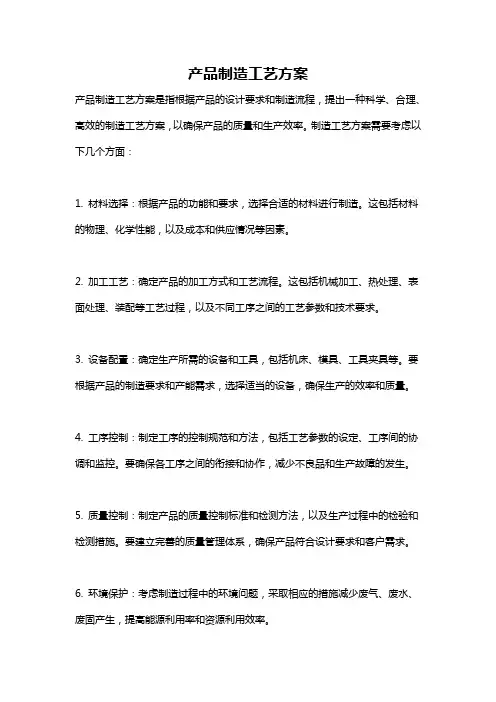 产品制造工艺方案

产品制造工艺方案是指根据产品的设计要求和制造流程，提出一种科学、合理、高效的制造工艺方案，以确保产品的质量和生产效率。制造工艺方案需要考虑以下几个方面：

1. 材料选择：根据产品的功能和要求，选择合适的材料进行制造。这包括材料的物理、化学性能，以及成本和供应情况等因素。

2. 加工工艺：确定产品的加工方式和工艺流程。这包括机械加工、热处理、表面处理、装配等工艺过程，以及不同工序之间的工艺参数和技术要求。

3. 设备配置：确定生产所需的设备和工具，包括机床、模具、工具夹具等。要根据产品的制造要求和产能需求，选择适当的设备，确保生产的效率和质量。

4. 工序控制：制定工序的控制规范和方法，包括工艺参数的设定、工序间的协调和监控。要确保各工序之间的衔接和协作，减少不良品和生产故障的发生。

5. 质量控制：制定产品的质量控制标准和检测方法，以及生产过程中的检验和检测措施。要建立完善的质量管理体系，确保产品符合设计要求和客户需求。

6. 环境保护：考虑制造过程中的环境问题，采取相应的措施减少废气、废水、废固产生，提高能源利用率和资源利用效率。